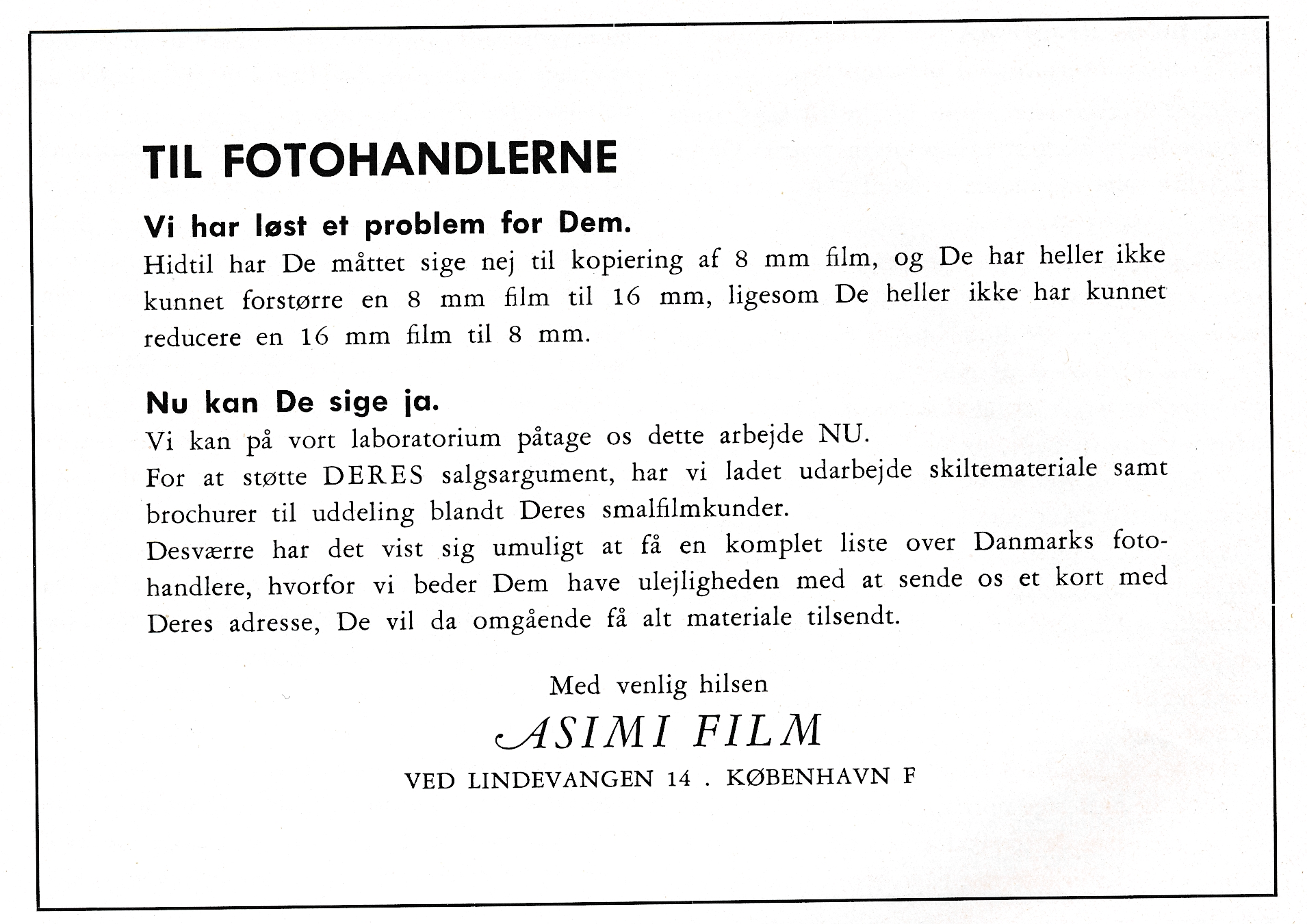 TIL FOTOHANDLERNE

Vi har løst et problem for Dem.
Hidtil har De måttet sige nej til kopiering af 8 mm film, og De har heller ikke kunnet forstørre en 8 mm film til 16 mm, ligesom De heller ikke har kunnet reducere en 16 mm film til 8 mm.

Nu kan De sige ja.
Vi kan på vort laboratorium påtage os dette arbejde NU.
For at støtte DERES salgsargument, har vi ladet udarbejde skiltemateriale samt brochurer til uddeling blandt Deres smalfilmkunder.
Desværre har det vist sig umuligt at få en komplet liste over Danmarks fotohandlere, hvorfor vi beder Dem have ulejligheden med at sende os et kort med Deres adresse, De vil da omgående få alt materiale tilsendt.

Med venlig hilsen
ASIMI FILM
VED LINDEVANGEN 14 . KØBENHAVN F